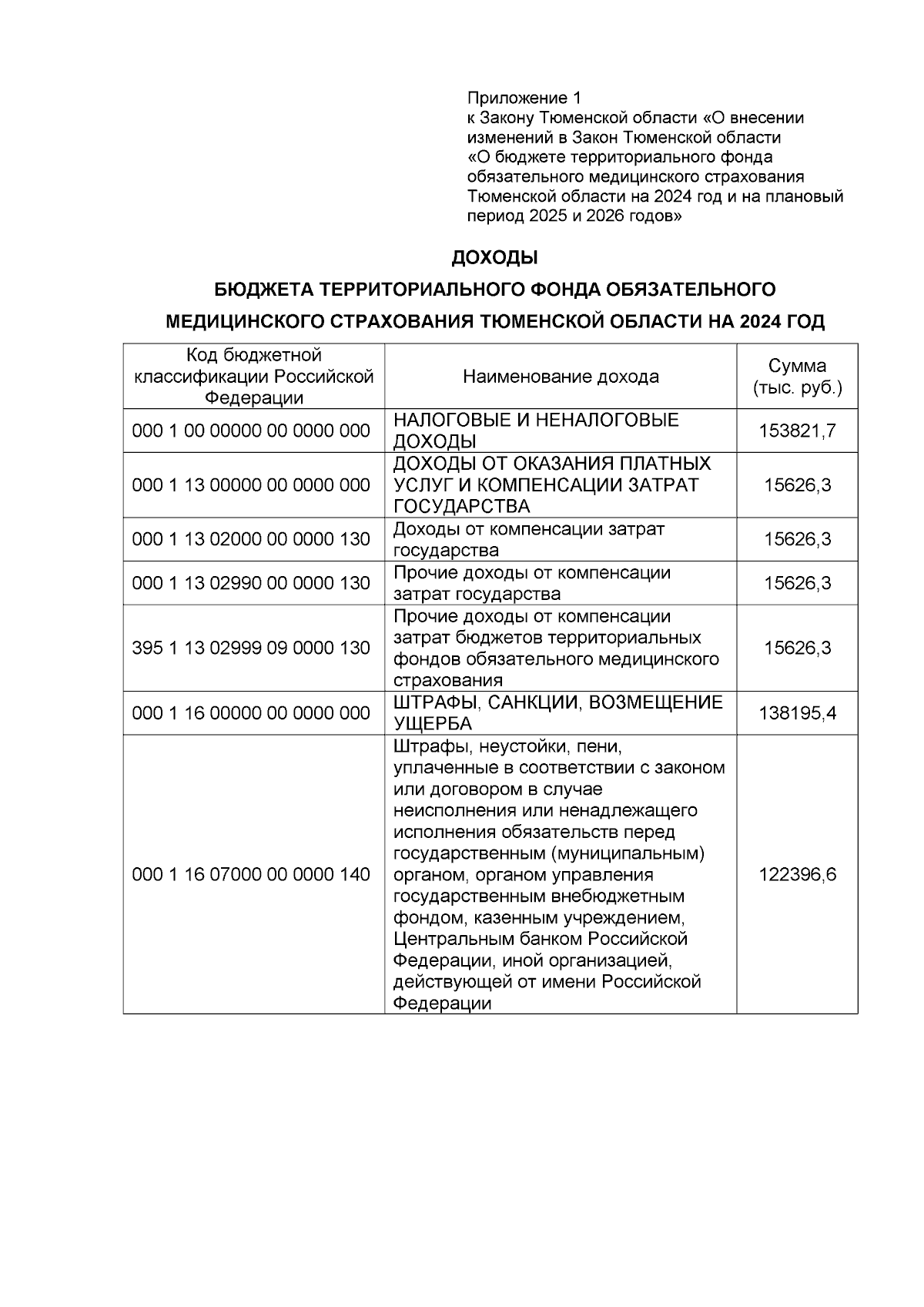 Приложение 1
к Закону Тюменской области «О внесении изменений в Закон Тюменской области «О бюджете территориального фонда обязательного медицинского страхования Тюменской области на 2024 год и на плановый период 2025 и 2026 годов»

ДОХОДЫ

БЮДЖЕТА ТЕРРИТОРИАЛЬНОГО ФОНДА ОБЯЗАТЕЛЬНОГО МЕДИЦИНСКОГО СТРАХОВАНИЯ ТЮМЕНСКОЙ ОБЛАСТИ НА 2024 ГОД

| Код бюджетной классификации Российской Федерации | Наименование дохода | Сумма (тыс. руб.) |
|---|---|---|
| 000 1 00 00000 00 0000 000 | НАЛОГОВЫЕ И НЕНАЛОГОВЫЕ ДОХОДЫ | 153821,7 |
| 000 1 13 00000 00 0000 000 | ДОХОДЫ ОТ ОКАЗАНИЯ ПЛАТНЫХ УСЛУГ И КОМПЕНСАЦИИ ЗАТРАТ ГОСУДАРСТВА | 15626,3 |
| 000 1 13 02000 00 0000 130 | Доходы от компенсации затрат государства | 15626,3 |
| 000 1 13 02990 00 0000 130 | Прочие доходы от компенсации затрат государства | 15626,3 |
| 395 1 13 02999 09 0000 130 | Прочие доходы от компенсации затрат бюджетов территориальных фондов обязательного медицинского страхования | 15626,3 |
| 000 1 16 00000 00 0000 000 | ШТРАФЫ, САНКЦИИ, ВОЗМЕЩЕНИЕ УЩЕРБА | 138195,4 |
| 000 1 16 07000 00 0000 140 | Штрафы, неустойки, пени, уплаченные в соответствии с законом или договором в случае неисполнения или ненадлежащего исполнения обязательств перед государственным (муниципальным) органом, органом управления государственным внебюджетным фондом, казенным учреждением, Центральным банком Российской Федерации, иной организацией, действующей от имени Российской Федерации | 122396,6 |